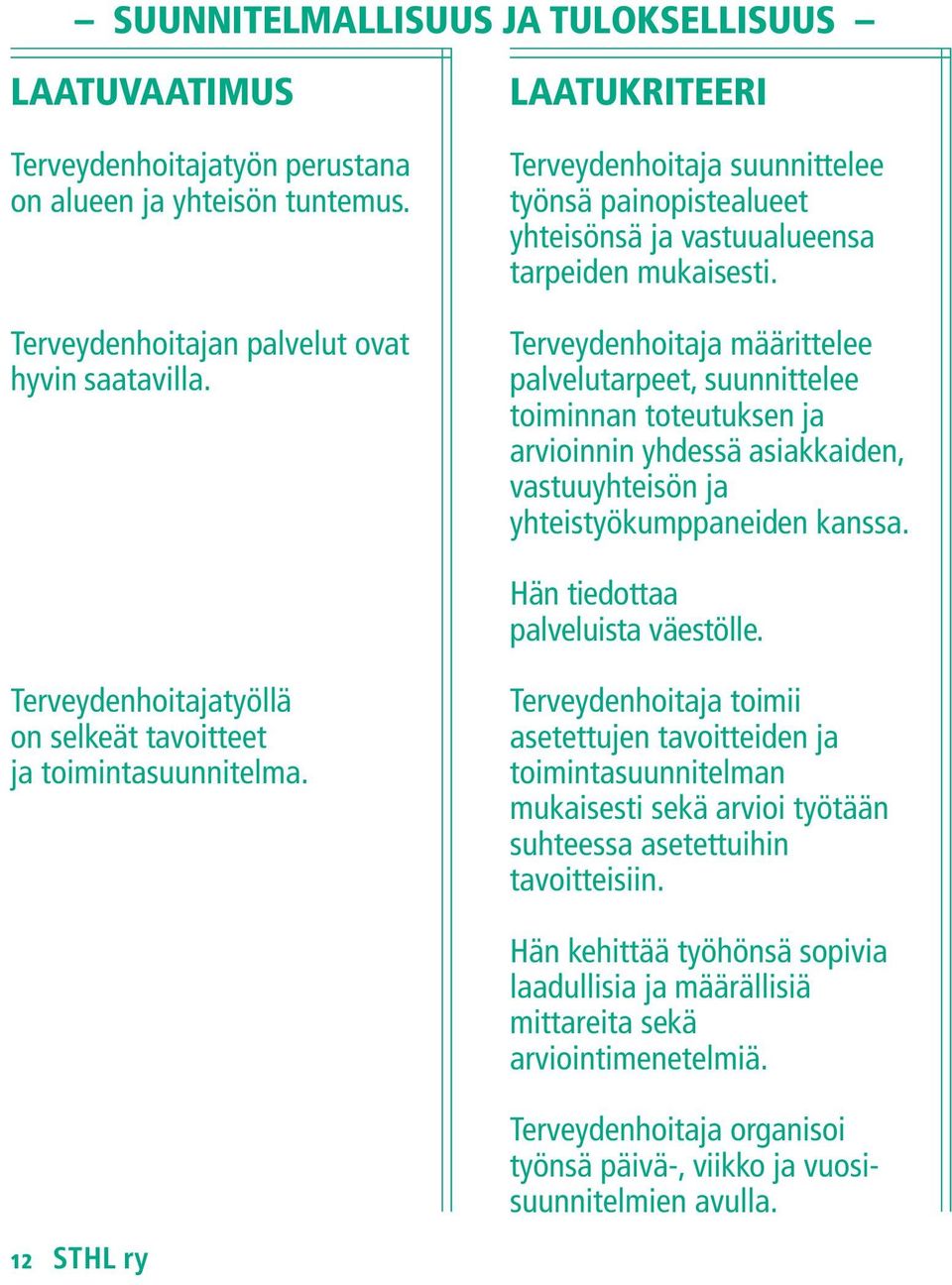 – SUUNNITELMALLISUUS JA TULOKSELLISUUS –

LAATUVAATIMUS

Terveydenhoitajatyön perustana on alueen ja yhteisön tuntemus.

Terveydenhoitajan palvelut ovat hyvin saatavilla.

Terveydenhoitajatyöllä on selkeät tavoitteet ja toimintasuunnitelma.

LAATUKRITEERI

Terveydenhoitaja suunnittelee työnsä painopistealueet yhteisönsä ja vastuualueensa tarpeiden mukaisesti.

Terveydenhoitaja määrittelee palvelutarpeet, suunnittelee toiminnan toteutuksen ja arvioinnin yhdessä asiakkaiden, vastuuyhteisön ja yhteistyökumppaneiden kanssa.

Hän tiedottaa palveluista väestölle.

Terveydenhoitaja toimii asetettujen tavoitteiden ja toimintasuunnitelman mukaisesti sekä arvioi työtään suhteessa asetettuihin tavoitteisiin.

Hän kehittää työhönsä sopivia laadullisia ja määrällisiä mittareita sekä arviointimenetelmiä.

Terveydenhoitaja organisoi työnsä päivä-, viikko ja vuosisuunnitelmien avulla.

12 STHL ry